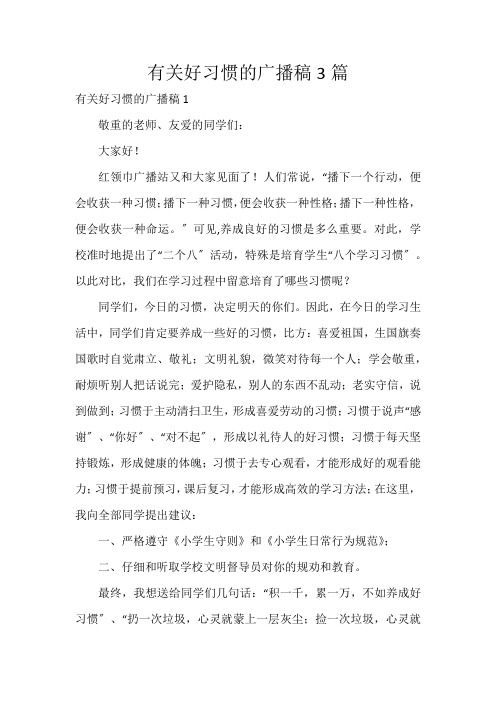 有关好习惯的广播稿 3 篇

有关好习惯的广播稿 1

敬重的老师、友爱的同学们：

大家好！

红领巾广播站又和大家见面了！人们常说，“播下一个行动，便会收获一种习惯；播下一种习惯，便会收获一种性格；播下一种性格，便会收获一种命运。”可见，养成良好的习惯是多么重要。对此，学校准时地提出了“二个八”活动，特殊是培育学生“八个学习习惯”。以此对比，我们在学习过程中留意培育了哪些习惯呢？

同学们，今日的习惯，决定明天的你们。因此，在今日的学习生活中，同学们肯定要养成一些好的习惯，比方：喜爱祖国，生国旗奏国歌时自觉肃立、敬礼；文明礼貌，微笑对待每一个人；学会敬重，耐烦听别人把话说完；爱护隐私，别人的东西不乱动；老实守信，说到做到；习惯于主动清扫卫生，形成喜爱劳动的习惯；习惯于说声“感谢”、“你好”、“对不起”，形成以礼待人的好习惯；习惯于每天坚持锻炼，形成健康的体魄；习惯于去专心观看，才能形成好的观看能力；习惯于提前预习，课后复习，才能形成高效的学习方法；在这里，我向全部同学提出建议：

一、严格遵守《小学生守则》和《小学生日常行为规范》；

二、仔细和听取学校文明督导员对你的规劝和教育。

最终，我想送给同学们几句话：“积一千，累一万，不如养成好习惯”、“扔一次垃圾，心灵就蒙上一层灰尘；捡一次垃圾，心灵就